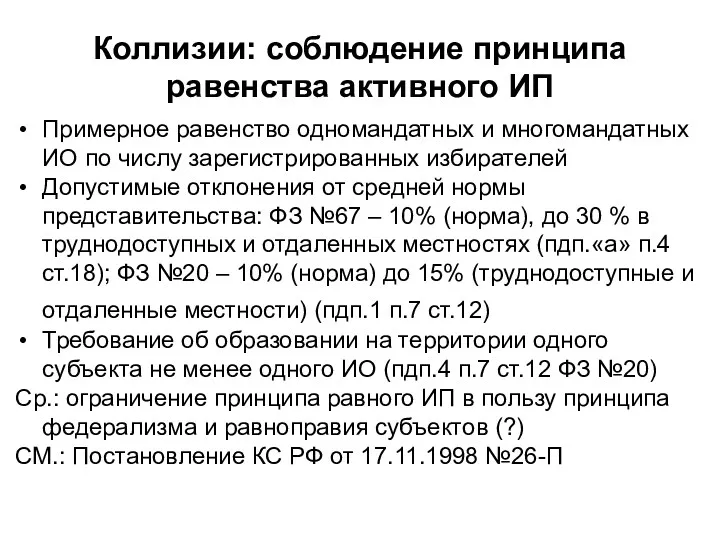 Коллизии: соблюдение принципа равенства активного ИП

• Примерное равенство одномандатных и многомандатных ИО по числу зарегистрированных избирателей
• Допустимые отклонения от средней нормы представительства: ФЗ №67 – 10% (норма), до 30 % в труднодоступных и отдаленных местностях (пдп.«а» п.4 ст.18); ФЗ №20 – 10% (норма) до 15% (труднодоступные и отдаленные местности) (пдп.1 п.7 ст.12)
• Требование об образовании на территории одного субъекта не менее одного ИО (пдп.4 п.7 ст.12 ФЗ №20)
Ср.: ограничение принципа равного ИП в пользу принципа федерализма и равноправия субъектов (?)
СМ.: Постановление КС РФ от 17.11.1998 №26-П